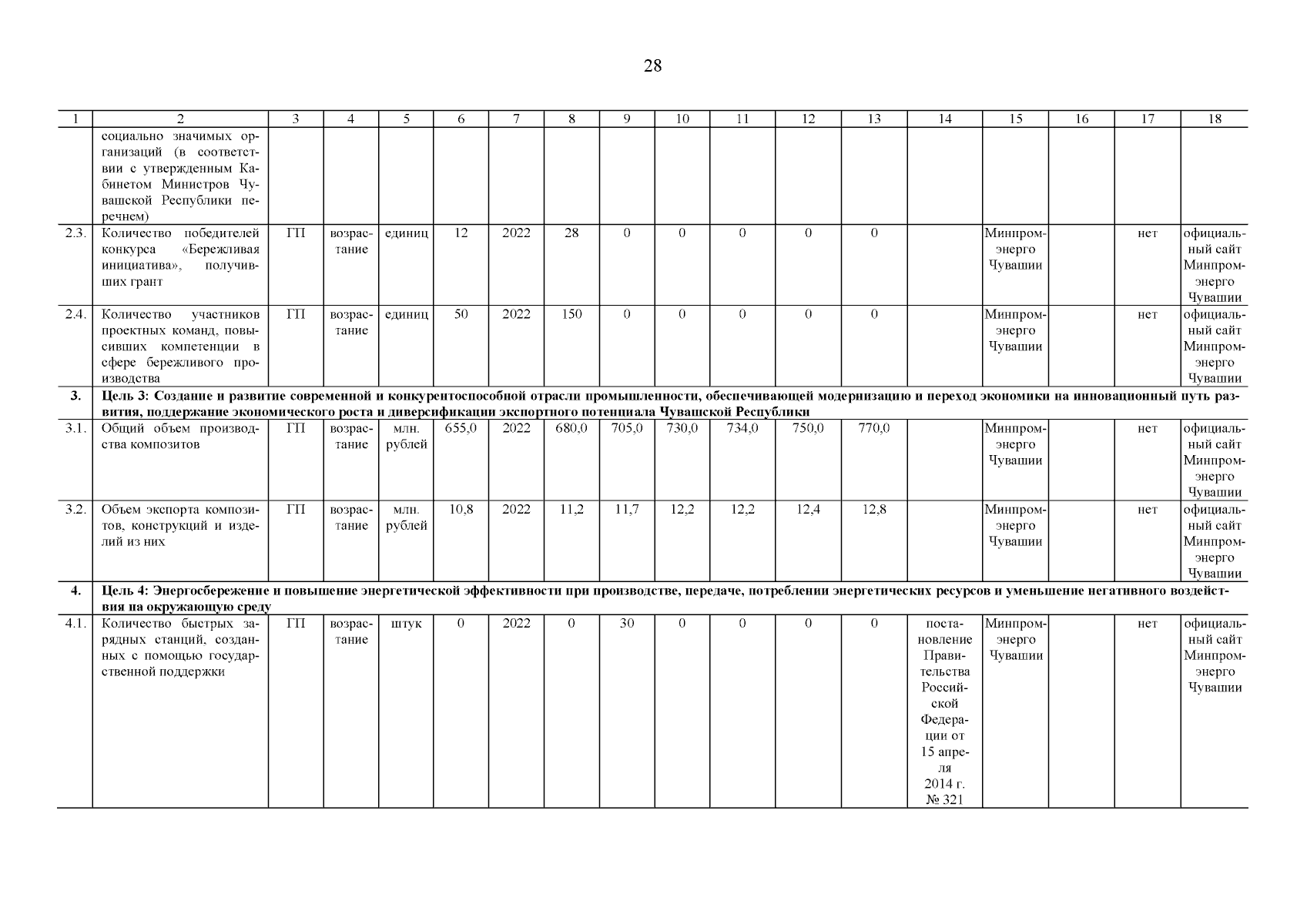 28

| 1 | 2 | 3 | 4 | 5 | 6 | 7 | 8 | 9 | 10 | 11 | 12 | 13 | 14 | 15 | 16 | 17 | 18 |
|---|---|---|---|---|---|---|---|---|---|---|---|---|---|---|---|---|---|
| | социально значимых организаций (в соответствии с утвержденным Кабинетом Министров Чувашской Республики перечнем) | | | | | | | | | | | | | | | | |
| 2.3. | Количество победителей конкурса «Бережливая инициатива», получивших грант | ГП | возрастание | единиц | 12 | 2022 | 28 | 0 | 0 | 0 | 0 | 0 | | Минпромэнерго Чувашии | | нет | официальный сайт Минпромэнерго Чувашии |
| 2.4. | Количество участников проектных команд, повысивших компетенции в сфере бережливого производства | ГП | возрастание | единиц | 50 | 2022 | 150 | 0 | 0 | 0 | 0 | 0 | | Минпромэнерго Чувашии | | нет | официальный сайт Минпромэнерго Чувашии |
| 3. | Цель 3: Создание и развитие современной и конкурентоспособной отрасли промышленности, обеспечивающей модернизацию и переход экономики на инновационный путь развития, поддержание экономического роста и диверсификации экспортного потенциала Чувашской Республики | | | | | | | | | | | | | | | | |
| 3.1. | Общий объем производства композитов | ГП | возрастание | млн. рублей | 655,0 | 2022 | 680,0 | 705,0 | 730,0 | 734,0 | 750,0 | 770,0 | | Минпромэнерго Чувашии | | нет | официальный сайт Минпромэнерго Чувашии |
| 3.2. | Объем экспорта композитов, конструкций и изделий из них | ГП | возрастание | млн. рублей | 10,8 | 2022 | 11,2 | 11,7 | 12,2 | 12,2 | 12,4 | 12,8 | | Минпромэнерго Чувашии | | нет | официальный сайт Минпромэнерго Чувашии |
| 4. | Цель 4: Энергосбережение и повышение энергетической эффективности при производстве, передаче, потреблении энергетических ресурсов и уменьшение негативного воздействия на окружающую среду | | | | | | | | | | | | | | | | |
| 4.1. | Количество быстрых зарядных станций, созданных с помощью государственной поддержки | ГП | возрастание | штук | 0 | 2022 | 0 | 30 | 0 | 0 | 0 | 0 | постановление Правительства Российской Федерации от 15 апреля 2014 г. № 321 | Минпромэнерго Чувашии | | нет | официальный сайт Минпромэнерго Чувашии |